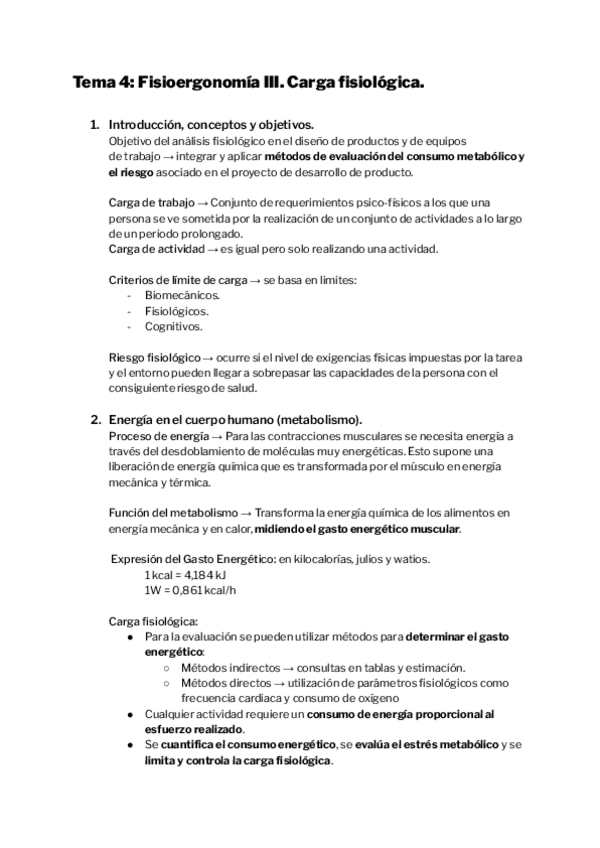 Tema 4: Fisioergonomía III. Carga fisiológica.

1. Introducción, conceptos y objetivos.
Objetivo del análisis fisiológico en el diseño de productos y de equipos de trabajo → integrar y aplicar métodos de evaluación del consumo metabólico y el riesgo asociado en el proyecto de desarrollo de producto.

Carga de trabajo → Conjunto de requerimientos psico-físicos a los que una persona se ve sometida por la realización de un conjunto de actividades a lo largo de un periodo prolongado.
Carga de actividad → es igual pero solo realizando una actividad.

Criterios de límite de carga → se basa en limites:
- Biomecánicos.
- Fisiológicos.
- Cognitivos.

Riesgo fisiológico → ocurre si el nivel de exigencias físicas impuestas por la tarea y el entorno pueden llegar a sobrepasar las capacidades de la persona con el consiguiente riesgo de salud.

2. Energía en el cuerpo humano (metabolismo).
Proceso de energía → Para las contracciones musculares se necesita energía a través del desdoblamiento de moléculas muy energéticas. Esto supone una liberación de energía química que es transformada por el músculo en energía mecánica y térmica.

Función del metabolismo → Transforma la energía química de los alimentos en energía mecánica y en calor, midiendo el gasto energético muscular.

Expresión del Gasto Energético: en kilocalorías, julios y watios.
1 kcal = 4,184 kJ
1W = 0,861 kcal/h

Carga fisiológica:
● Para la evaluación se pueden utilizar métodos para determinar el gasto energético:
○ Métodos indirectos → consultas en tablas y estimación.
○ Métodos directos → utilización de parámetros fisiológicos como frecuencia cardiaca y consumo de oxígeno
● Cualquier actividad requiere un consumo de energía proporcional al esfuerzo realizado.
● Se cuantifica el consumo energético, se evalúa el estrés metabólico y se limita y controla la carga fisiológica.